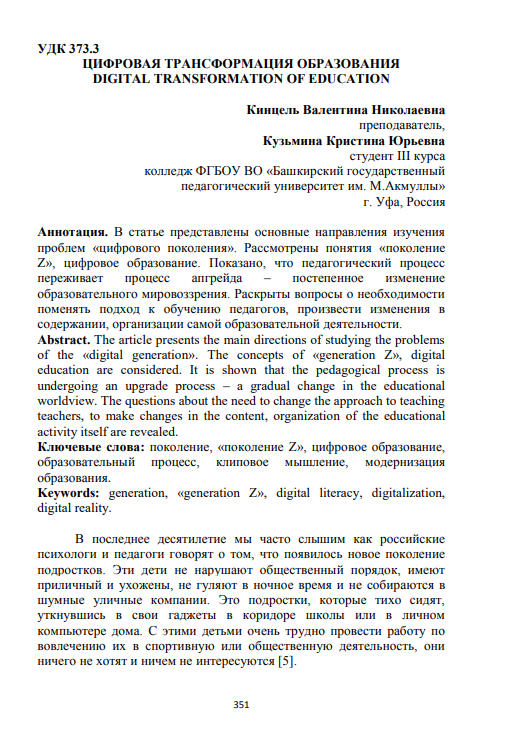 УДК 373.3
ЦИФРОВАЯ ТРАНСФОРМАЦИЯ ОБРАЗОВАНИЯ
DIGITAL TRANSFORMATION OF EDUCATION

Кинцель Валентина Николаевна
преподаватель,
Кузьмина Кристина Юрьевна
студент III курса
колледж ФГБОУ ВО «Башкирский государственный педагогический университет им. М.Акмуллы»
г. Уфа, Россия

Аннотация. В статье представлены основные направления изучения проблем «цифрового поколения». Рассмотрены понятия «поколение Z», цифровое образование. Показано, что педагогический процесс переживает процесс апгрейда – постепенное изменение образовательного мировоззрения. Раскрыты вопросы о необходимости поменять подход к обучению педагогов, произвести изменения в содержании, организации самой образовательной деятельности.
Abstract. The article presents the main directions of studying the problems of the «digital generation». The concepts of «generation Z», digital education are considered. It is shown that the pedagogical process is undergoing an upgrade process – a gradual change in the educational worldview. The questions about the need to change the approach to teaching teachers, to make changes in the content, organization of the educational activity itself are revealed.
Ключевые слова: поколение, «поколение Z», цифровое образование, образовательный процесс, клиповое мышление, модернизация образования.
Keywords: generation, «generation Z», digital literacy, digitalization, digital reality.

В последнее десятилетие мы часто слышим как российские психологи и педагоги говорят о том, что появилось новое поколение подростков. Эти дети не нарушают общественный порядок, имеют приличный и ухожены, не гуляют в ночное время и не собираются в шумные уличные компании. Это подростки, которые тихо сидят, уткнувшись в свои гаджеты в коридоре школы или в личном компьютере дома. С этими детьми очень трудно провести работу по вовлечению их в спортивную или общественную деятельность, они ничего не хотят и ничем не интересуются [5].

351